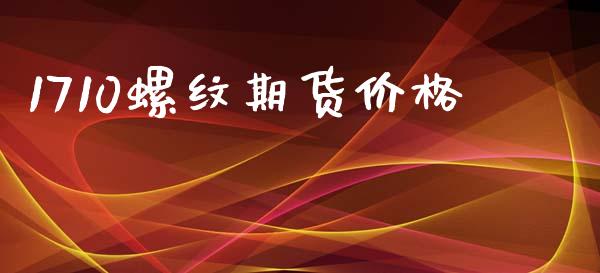 1710螺纹期货价格